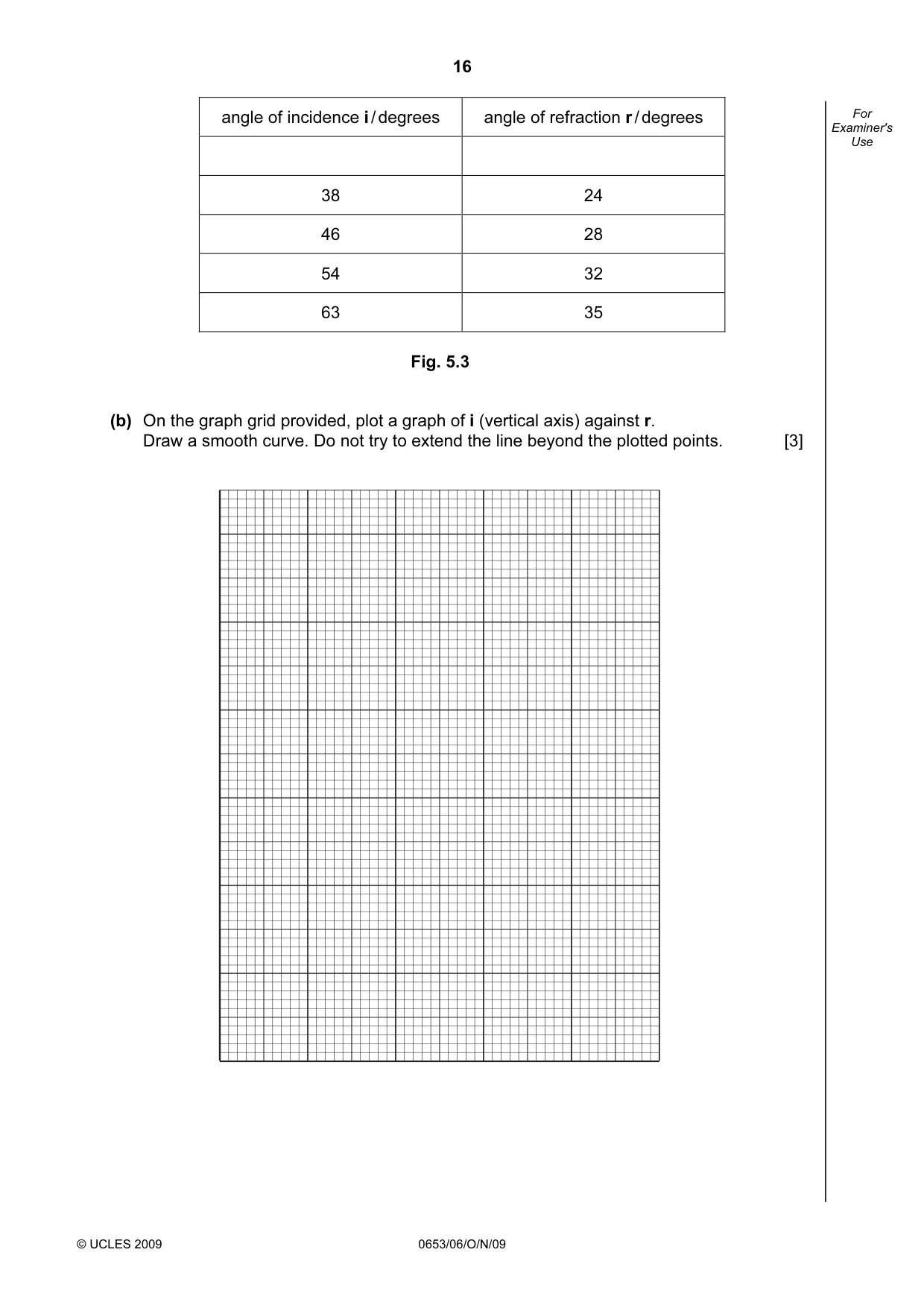 16

For Examiner's Use

| angle of incidence i / degrees | angle of refraction r / degrees |
|---|---|
| | |
| 38 | 24 |
| 46 | 28 |
| 54 | 32 |
| 63 | 35 |

Fig. 5.3

(b) On the graph grid provided, plot a graph of i (vertical axis) against r. Draw a smooth curve. Do not try to extend the line beyond the plotted points. [3]

© UCLES 2009 0653/06/O/N/09